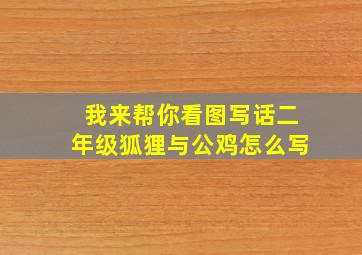 我来帮你看图写话二年级狐狸与公鸡怎么写